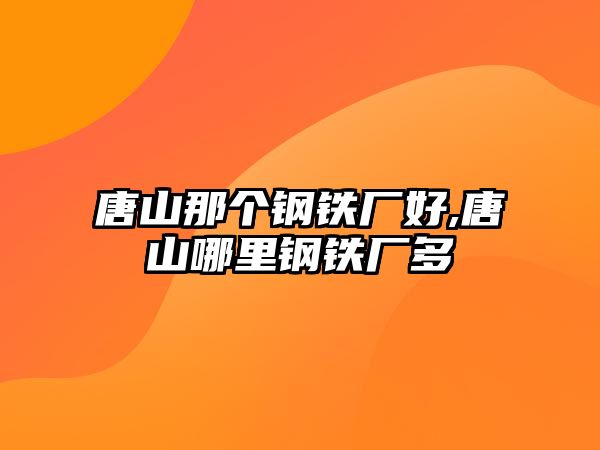 唐山那个钢铁厂好,唐山哪里钢铁厂多